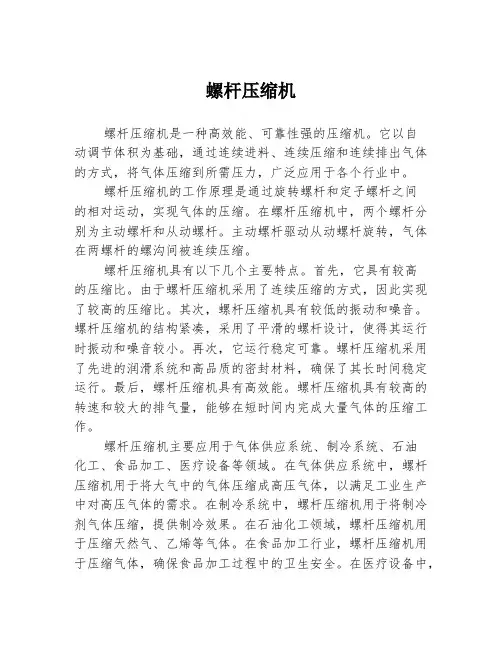 螺杆压缩机

螺杆压缩机是一种高效能、可靠性强的压缩机。它以自动调节体积为基础，通过连续进料、连续压缩和连续排出气体的方式，将气体压缩到所需压力，广泛应用于各个行业中。

螺杆压缩机的工作原理是通过旋转螺杆和定子螺杆之间的相对运动，实现气体的压缩。在螺杆压缩机中，两个螺杆分别为主动螺杆和从动螺杆。主动螺杆驱动从动螺杆旋转，气体在两螺杆的螺沟间被连续压缩。

螺杆压缩机具有以下几个主要特点。首先，它具有较高的压缩比。由于螺杆压缩机采用了连续压缩的方式，因此实现了较高的压缩比。其次，螺杆压缩机具有较低的振动和噪音。螺杆压缩机的结构紧凑，采用了平滑的螺杆设计，使得其运行时振动和噪音较小。再次，它运行稳定可靠。螺杆压缩机采用了先进的润滑系统和高品质的密封材料，确保了其长时间稳定运行。最后，螺杆压缩机具有高效能。螺杆压缩机具有较高的转速和较大的排气量，能够在短时间内完成大量气体的压缩工作。

螺杆压缩机主要应用于气体供应系统、制冷系统、石油化工、食品加工、医疗设备等领域。在气体供应系统中，螺杆压缩机用于将大气中的气体压缩成高压气体，以满足工业生产中对高压气体的需求。在制冷系统中，螺杆压缩机用于将制冷剂气体压缩，提供制冷效果。在石油化工领域，螺杆压缩机用于压缩天然气、乙烯等气体。在食品加工行业，螺杆压缩机用于压缩气体，确保食品加工过程中的卫生安全。在医疗设备中，